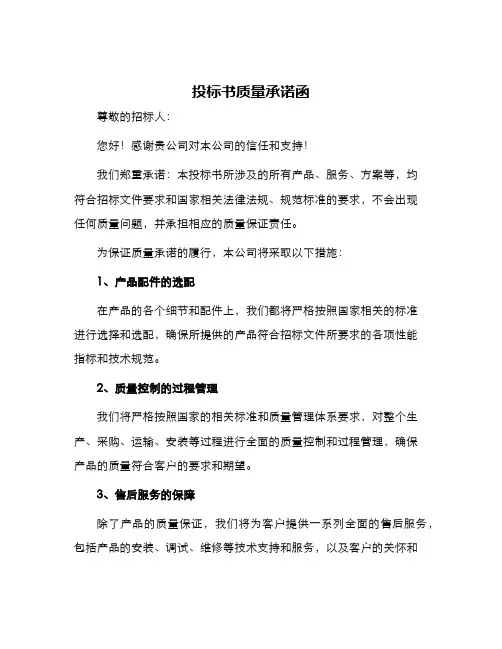 投标书质量承诺函

尊敬的招标人：

您好！感谢贵公司对本公司的信任和支持！

我们郑重承诺：本投标书所涉及的所有产品、服务、方案等，均符合招标文件要求和国家相关法律法规、规范标准的要求，不会出现任何质量问题，并承担相应的质量保证责任。

为保证质量承诺的履行，本公司将采取以下措施：

1、产品配件的选配

在产品的各个细节和配件上，我们都将严格按照国家相关的标准进行选择和选配，确保所提供的产品符合招标文件所要求的各项性能指标和技术规范。

2、质量控制的过程管理

我们将严格按照国家的相关标准和质量管理体系要求，对整个生产、采购、运输、安装等过程进行全面的质量控制和过程管理，确保产品的质量符合客户的要求和期望。

3、售后服务的保障

除了产品的质量保证，我们将为客户提供一系列全面的售后服务，包括产品的安装、调试、维修等技术支持和服务，以及客户的关怀和